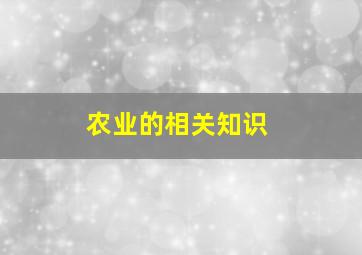 农业的相关知识